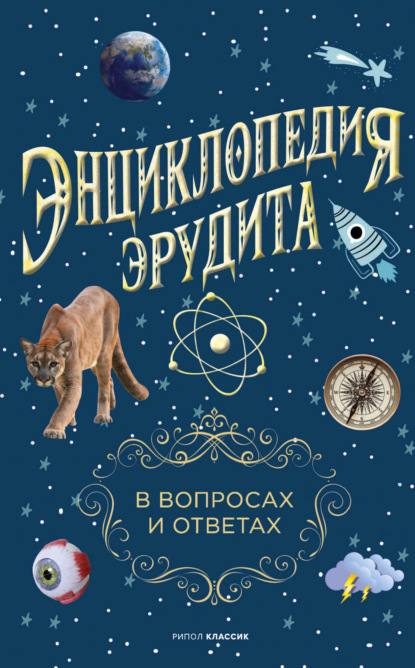 ЭНЦИКЛОПЕДИЯ ЭРУДИТА

В ВОПРОСАХ И ОТВЕТАХ

РИПОЛ КЛАССИК